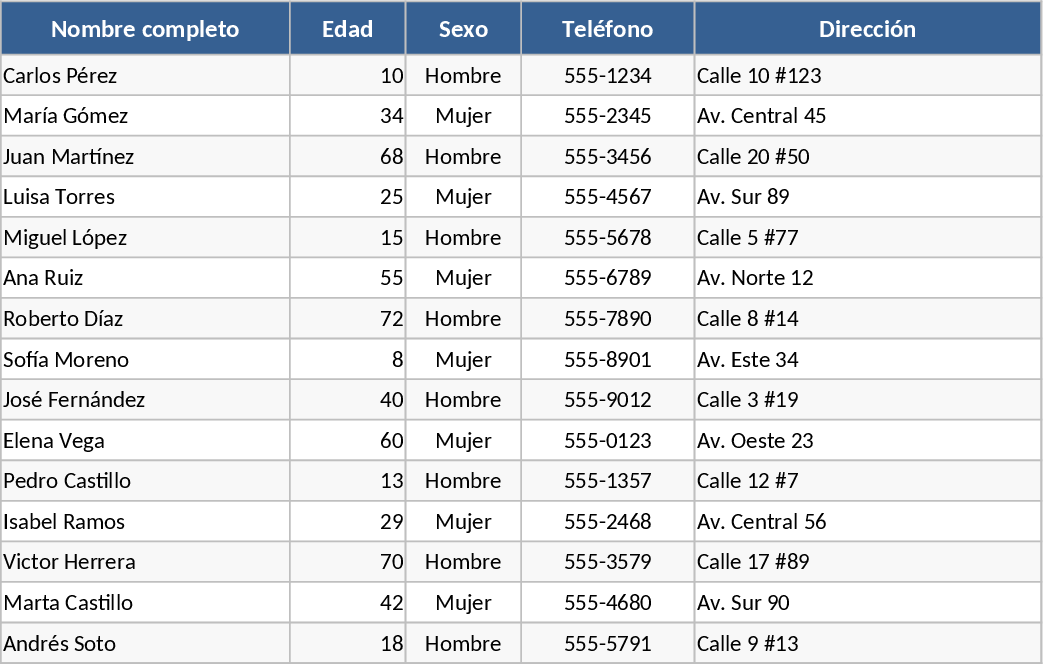 | Nombre completo | Edad | Sexo | Teléfono | Dirección |
|---|---|---|---|---|
| Carlos Pérez | 10 | Hombre | 555-1234 | Calle 10 #123 |
| María Gómez | 34 | Mujer | 555-2345 | Av. Central 45 |
| Juan Martínez | 68 | Hombre | 555-3456 | Calle 20 #50 |
| Luisa Torres | 25 | Mujer | 555-4567 | Av. Sur 89 |
| Miguel López | 15 | Hombre | 555-5678 | Calle 5 #77 |
| Ana Ruiz | 55 | Mujer | 555-6789 | Av. Norte 12 |
| Roberto Díaz | 72 | Hombre | 555-7890 | Calle 8 #14 |
| Sofía Moreno | 8 | Mujer | 555-8901 | Av. Este 34 |
| José Fernández | 40 | Hombre | 555-9012 | Calle 3 #19 |
| Elena Vega | 60 | Mujer | 555-0123 | Av. Oeste 23 |
| Pedro Castillo | 13 | Hombre | 555-1357 | Calle 12 #7 |
| Isabel Ramos | 29 | Mujer | 555-2468 | Av. Central 56 |
| Victor Herrera | 70 | Hombre | 555-3579 | Calle 17 #89 |
| Marta Castillo | 42 | Mujer | 555-4680 | Av. Sur 90 |
| Andrés Soto | 18 | Hombre | 555-5791 | Calle 9 #13 |